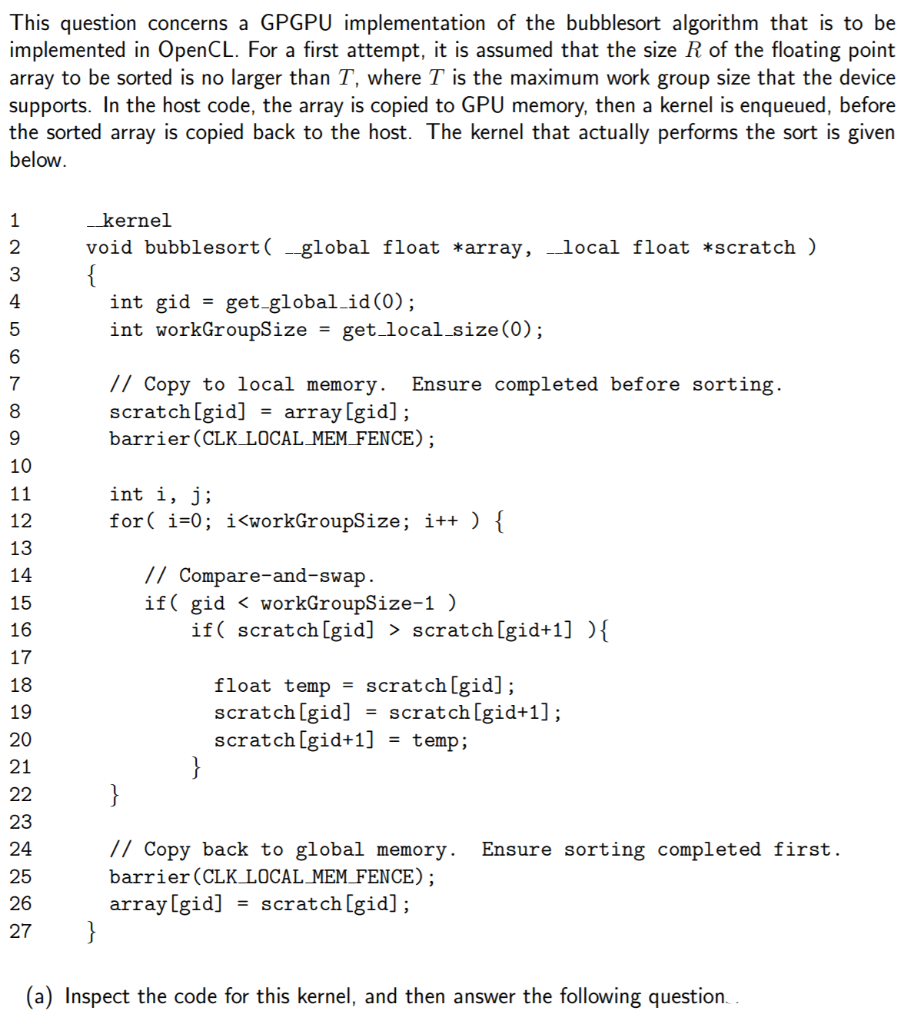 This question concerns a GPGPU implementation of the bubblesort algorithm that is to be implemented in OpenCL. For a first attempt, it is assumed that the size $R$ of the floating point array to be sorted is no larger than $T$, where $T$ is the maximum work group size that the device supports. In the host code, the array is copied to GPU memory, then a kernel is enqueued, before the sorted array is copied back to the host. The kernel that actually performs the sort is given below.

1 __kernel
2 void bubblesort( __global float *array, __local float *scratch )
3 {
4 int gid = get_global_id(0);
5 int workGroupSize = get_local_size(0);
6
7 // Copy to local memory. Ensure completed before sorting.
8 scratch[gid] = array[gid];
9 barrier(CLK_LOCAL_MEM_FENCE);
10
11 int i, j;
12 for( i=0; i<workGroupSize; i++ ) {
13
14 // Compare-and-swap.
15 if( gid < workGroupSize-1 )
16 if( scratch[gid] > scratch[gid+1] ){
17
18 float temp = scratch[gid];
19 scratch[gid] = scratch[gid+1];
20 scratch[gid+1] = temp;
21 }
22 }
23
24 // Copy back to global memory. Ensure sorting completed first.
25 barrier(CLK_LOCAL_MEM_FENCE);
26 array[gid] = scratch[gid];
27 }

(a) Inspect the code for this kernel, and then answer the following question.